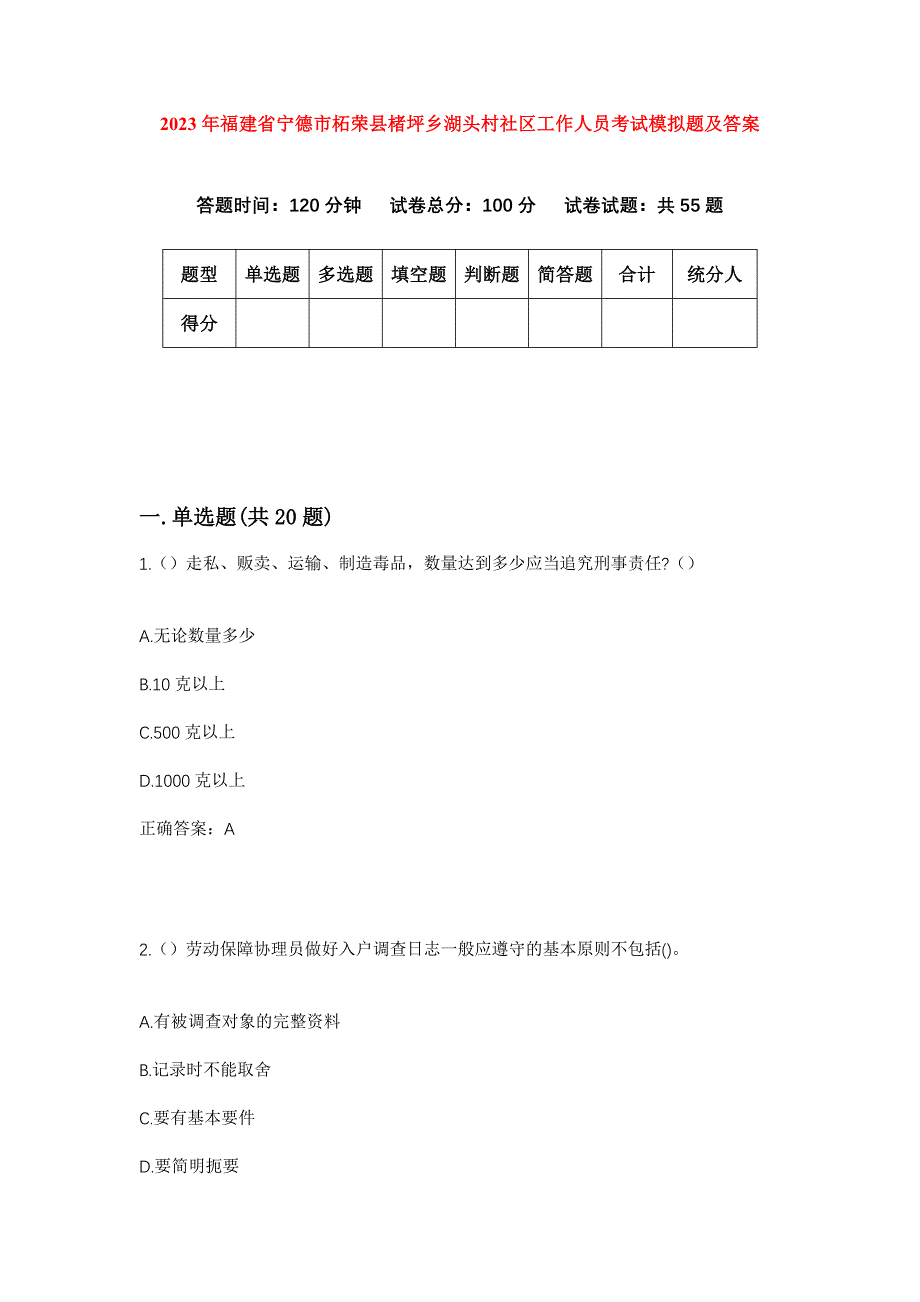 2023年福建省宁德市柘荣县楮坪乡湖头村社区工作人员考试模拟题及答案

答题时间：120分钟　试卷总分：100分　试卷试题：共55题

| 题型 | 单选题 | 多选题 | 填空题 | 判断题 | 简答题 | 合计 | 统分人 |
|---|---|---|---|---|---|---|---|
| 得分 | | | | | | | |

一.单选题(共20题)

1.（）走私、贩卖、运输、制造毒品，数量达到多少应当追究刑事责任?（）

A.无论数量多少

B.10克以上

C.500克以上

D.1000克以上

正确答案：A

2.（）劳动保障协理员做好入户调查日志一般应遵守的基本原则不包括()。

A.有被调查对象的完整资料

B.记录时不能取舍

C.要有基本要件

D.要简明扼要